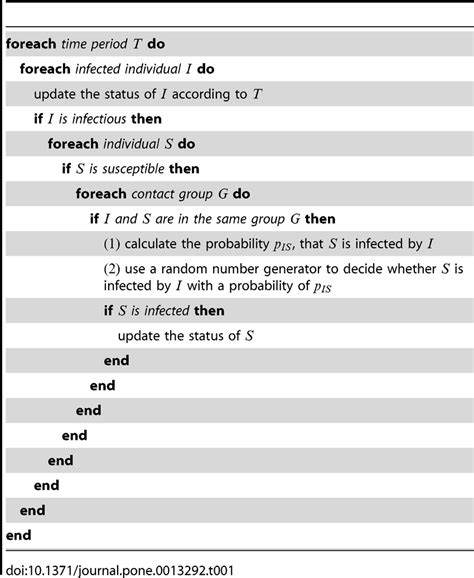 foreach time period $T$ do

foreach infected individual $I$ do

update the status of $I$ according to $T$

if $I$ is infectious then

foreach individual $S$ do

if $S$ is susceptible then

foreach contact group $G$ do

if $I$ and $S$ are in the same group $G$ then

(1) calculate the probability $p_{IS}$, that $S$ is infected by $I$

(2) use a random number generator to decide whether $S$ is infected by $I$ with a probability of $p_{IS}$

if $S$ is infected then

update the status of $S$

end

end

end

end

end

end

end

end

doi:10.1371/journal.pone.0013292.t001